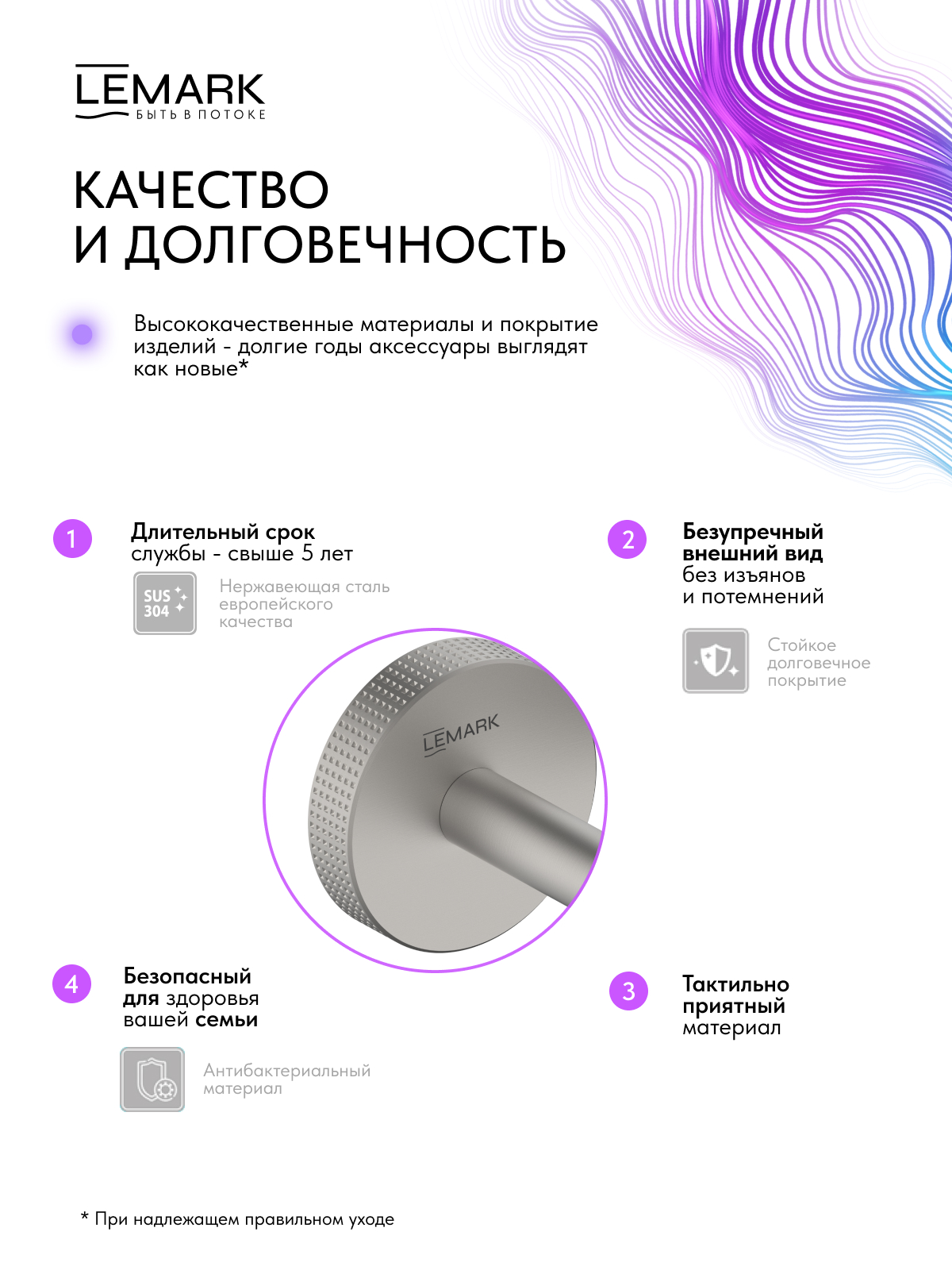 LEMARK
БЫТЬ В ПОТОКЕ

КАЧЕСТВО И ДОЛГОВЕЧНОСТЬ

Высококачественные материалы и покрытие изделий - долгие годы аксессуары выглядят как новые*

1

Длительный срок службы - свыше 5 лет

SUS 304

Нержавеющая сталь европейского качества

2

Безупречный внешний вид без изъянов и потемнений

Стойкое долговечное покрытие

LEMARK

4

Безопасный для здоровья вашей семьи

Антибактериальный материал

3

Тактильно приятный материал

* При надлежащем правильном уходе